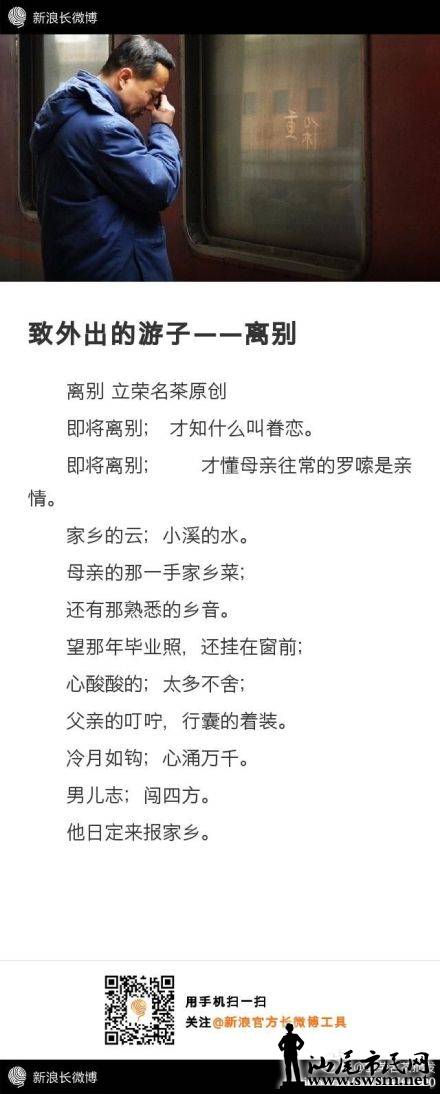 新浪长微博

致外出的游子——离别

离别 立荣名茶原创

即将离别； 才知什么叫眷恋。

即将离别； 才懂母亲往常的罗嗦是亲情。

家乡的云；小溪的水。

母亲的那一手家乡菜；

还有那熟悉的乡音。

望那年毕业照，还挂在窗前；

心酸酸的；太多不舍；

父亲的叮咛，行囊的着装。

冷月如钩；心涌万千。

男儿志；闯四方。

他日定来报家乡。

用手机扫一扫
关注@新浪官方长微博工具

新浪长微博

汕尾市民网
www.swsm.net